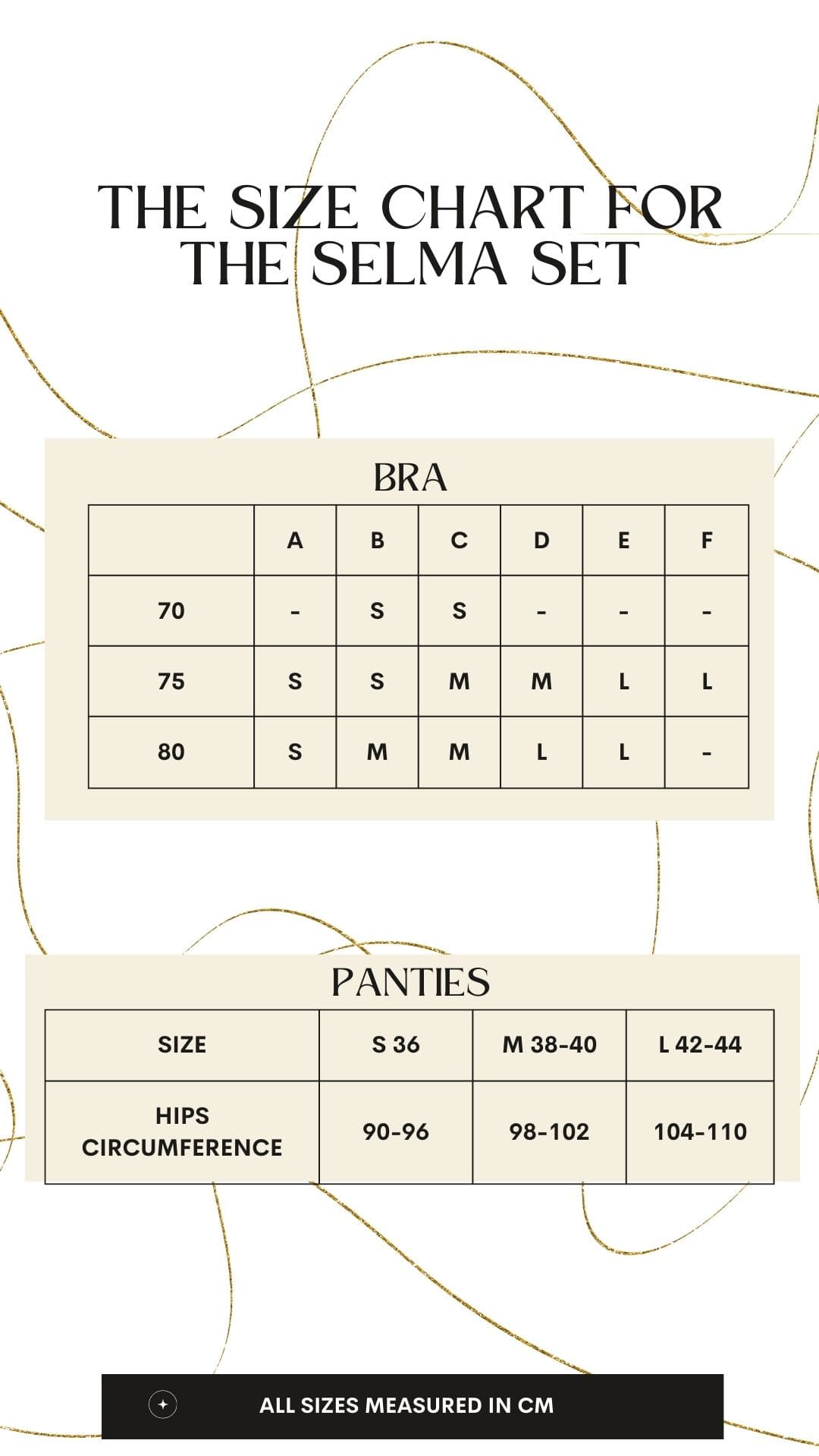 THE SIZE CHART FOR THE SELMA SET

BRA

| | A | B | C | D | E | F |
|---|---|---|---|---|---|---|
| 70 | - | S | S | - | - | - |
| 75 | S | S | M | M | L | L |
| 80 | S | M | M | L | L | - |

PANTIES

| SIZE | S 36 | M 38-40 | L 42-44 |
|---|---|---|---|
| HIPS CIRCUMFERENCE | 90-96 | 98-102 | 104-110 |

ALL SIZES MEASURED IN CM